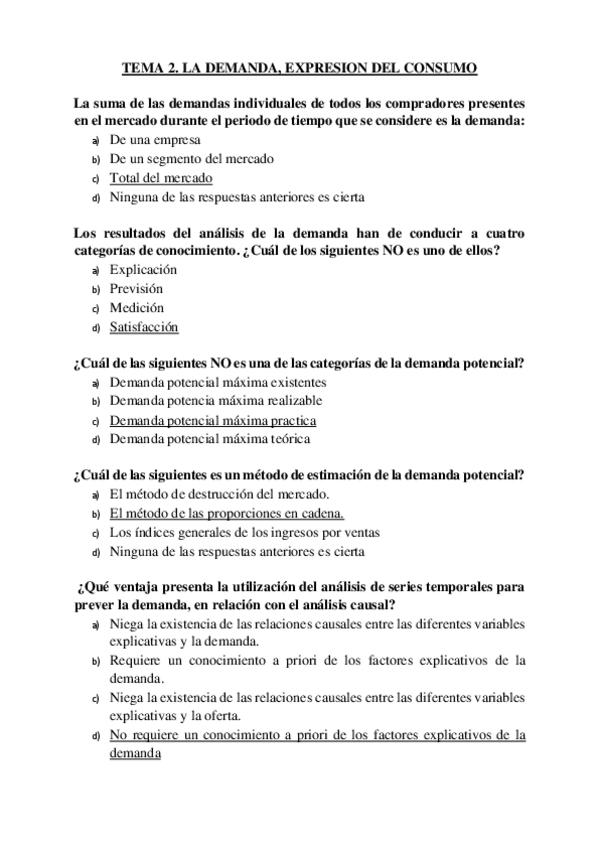 TEMA 2. LA DEMANDA, EXPRESION DEL CONSUMO

La suma de las demandas individuales de todos los compradores presentes en el mercado durante el periodo de tiempo que se considere es la demanda:
a) De una empresa
b) De un segmento del mercado
c) Total del mercado
d) Ninguna de las respuestas anteriores es cierta

Los resultados del análisis de la demanda han de conducir a cuatro categorías de conocimiento. ¿Cuál de los siguientes NO es uno de ellos?
a) Explicación
b) Previsión
c) Medición
d) Satisfacción

¿Cuál de las siguientes NO es una de las categorías de la demanda potencial?
a) Demanda potencial máxima existentes
b) Demanda potencia máxima realizable
c) Demanda potencial máxima practica
d) Demanda potencial máxima teórica

¿Cuál de las siguientes es un método de estimación de la demanda potencial?
a) El método de destrucción del mercado.
b) El método de las proporciones en cadena.
c) Los índices generales de los ingresos por ventas
d) Ninguna de las respuestas anteriores es cierta

¿Qué ventaja presenta la utilización del análisis de series temporales para prever la demanda, en relación con el análisis causal?
a) Niega la existencia de las relaciones causales entre las diferentes variables explicativas y la demanda.
b) Requiere un conocimiento a priori de los factores explicativos de la demanda.
c) Niega la existencia de las relaciones causales entre las diferentes variables explicativas y la oferta.
d) No requiere un conocimiento a priori de los factores explicativos de la demanda